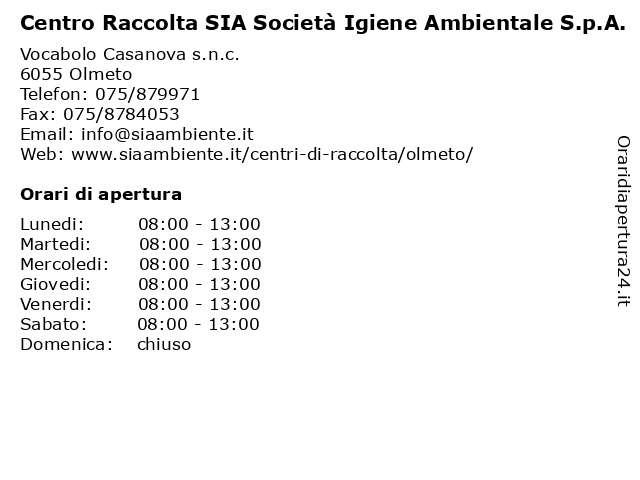 Centro Raccolta SIA Società Igiene Ambientale S.p.A.

Vocabolo Casanova s.n.c.
6055 Olmeto
Telefon: 075/879971
Fax: 075/8784053
Email: info@siaambiente.it
Web: www.siaambiente.it/centri-di-raccolta/olmeto/

Orari di apertura

| | |
|---|---|
| Lunedi: | 08:00 - 13:00 |
| Martedi: | 08:00 - 13:00 |
| Mercoledi: | 08:00 - 13:00 |
| Giovedi: | 08:00 - 13:00 |
| Venerdi: | 08:00 - 13:00 |
| Sabato: | 08:00 - 13:00 |
| Domenica: | chiuso |

Oraridiapertura24.it